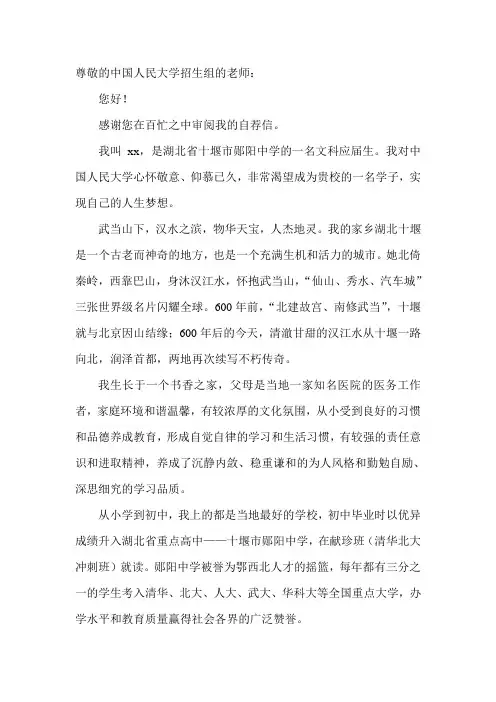 尊敬的中国人民大学招生组的老师：

您好！

感谢您在百忙之中审阅我的自荐信。

我叫 xx，是湖北省十堰市郧阳中学的一名文科应届生。我对中国人民大学心怀敬意、仰慕已久，非常渴望成为贵校的一名学子，实现自己的人生梦想。

武当山下，汉水之滨，物华天宝，人杰地灵。我的家乡湖北十堰是一个古老而神奇的地方，也是一个充满生机和活力的城市。她北倚秦岭，西靠巴山，身沐汉江水，怀抱武当山，“仙山、秀水、汽车城”三张世界级名片闪耀全球。600 年前，“北建故宫、南修武当”，十堰就与北京因山结缘；600 年后的今天，清澈甘甜的汉江水从十堰一路向北，润泽首都，两地再次续写不朽传奇。

我生长于一个书香之家，父母是当地一家知名医院的医务工作者，家庭环境和谐温馨，有较浓厚的文化氛围，从小受到良好的习惯和品德养成教育，形成自觉自律的学习和生活习惯，有较强的责任意识和进取精神，养成了沉静内敛、稳重谦和的为人风格和勤勉自励、深思细究的学习品质。

从小学到初中，我上的都是当地最好的学校，初中毕业时以优异成绩升入湖北省重点高中——十堰市郧阳中学，在献珍班（清华北大冲刺班）就读。郧阳中学被誉为鄂西北人才的摇篮，每年都有三分之一的学生考入清华、北大、人大、武大、华科大等全国重点大学，办学水平和教育质量赢得社会各界的广泛赞誉。